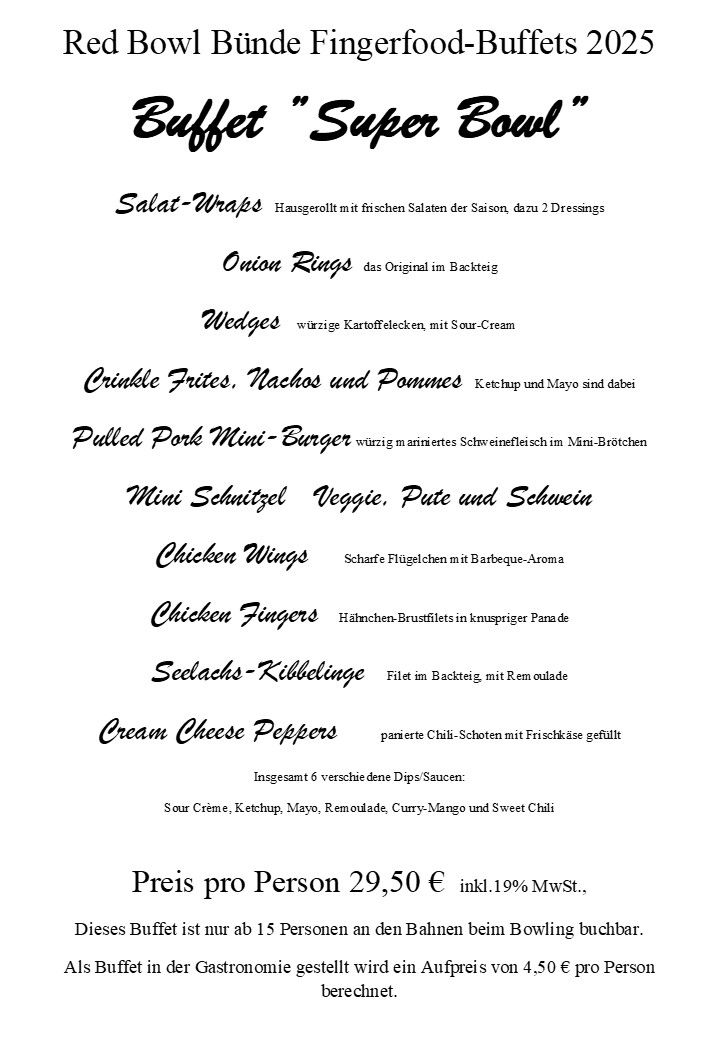 Red Bowl Bünde Fingerfood-Buffets 2025

Buffet "Super Bowl"

Salat-Wraps Hausgerollt mit frischen Salaten der Saison, dazu 2 Dressings

Onion Rings das Original im Backteig

Wedges würzige Kartoffelecken, mit Sour-Cream

Crinkle Frites, Nachos und Pommes Ketchup und Mayo sind dabei

Pulled Pork Mini-Burger würzig mariniertes Schweinefleisch im Mini-Brötchen

Mini Schnitzel Veggie, Pute und Schwein

Chicken Wings Scharfe Flügelchen mit Barbeque-Aroma

Chicken Fingers Hähnchen-Brustfilets in knuspriger Panade

Seelachs-Kibbelinge Filet im Backteig, mit Remoulade

Cream Cheese Peppers panierte Chili-Schoten mit Frischkäse gefüllt

Insgesamt 6 verschiedene Dips/Saucen:

Sour Crème, Ketchup, Mayo, Remoulade, Curry-Mango und Sweet Chili

Preis pro Person 29,50 € inkl.19% MwSt.,

Dieses Buffet ist nur ab 15 Personen an den Bahnen beim Bowling buchbar.

Als Buffet in der Gastronomie gestellt wird ein Aufpreis von 4,50 € pro Person berechnet.